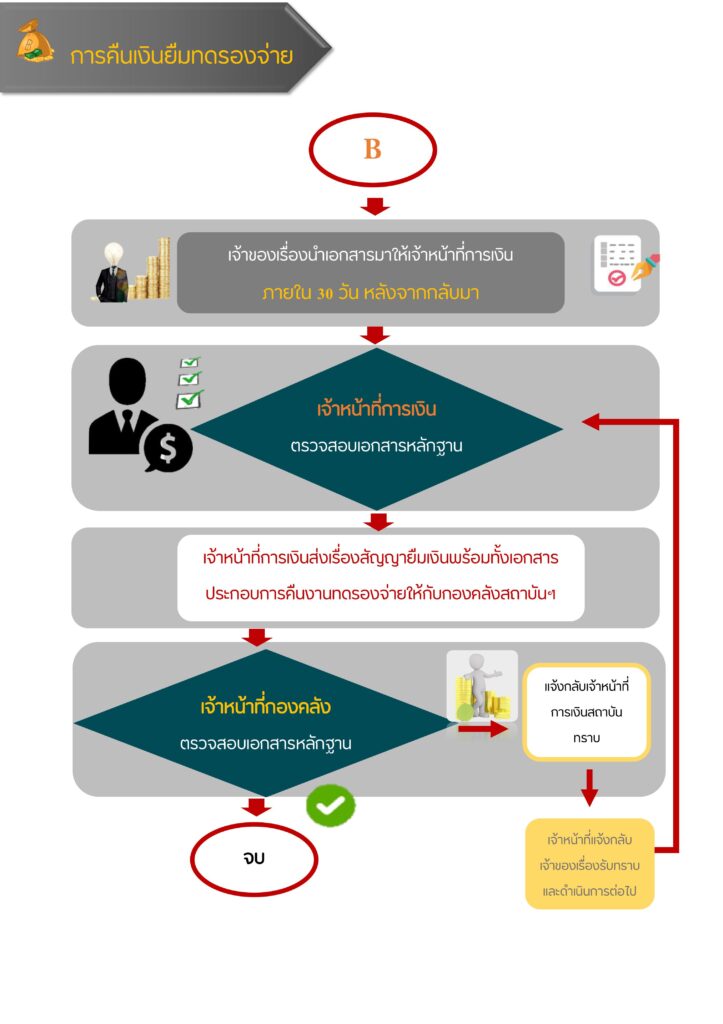 การคืนเงินยืมทดรองจ่าย

B

เจ้าของเรื่องนำเอกสารมาให้เจ้าหน้าที่การเงิน

ภายใน 30 วัน หลังจากกลับมา

เจ้าหน้าที่การเงิน

ตรวจสอบเอกสารหลักฐาน

เจ้าหน้าที่การเงินส่งเรื่องสัญญายืมเงินพร้อมทั้งเอกสารประกอบการคืนงานทดรองจ่ายให้กับกองคลังสถาบันฯ

เจ้าหน้าที่กองคลัง

ตรวจสอบเอกสารหลักฐาน

แจ้งกลับเจ้าหน้าที่การเงินสถาบันทราบ

เจ้าหน้าที่แจ้งกลับเจ้าของเรื่องรับทราบและดำเนินการต่อไป

จบ